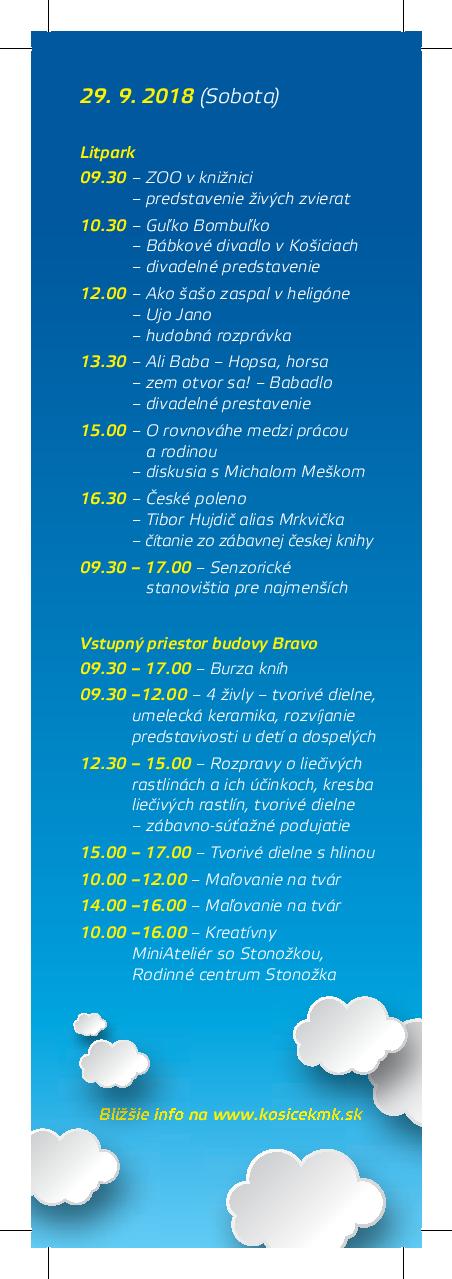 29. 9. 2018 (Sobota)

Litpark
09.30 – ZOO v knižnici
– predstavenie živých zvierat
10.30 – Guľko Bombuľko
– Bábkové divadlo v Košiciach
– divadelné predstavenie
12.00 – Ako šašo zaspal v heligóne
– Ujo Jano
– hudobná rozprávka
13.30 – Ali Baba – Hopsa, horsa
– zem otvor sa! – Babadlo
– divadelné prestavenie
15.00 – O rovnováhe medzi prácou a rodinou
– diskusia s Michalom Meškom
16.30 – České poleno
– Tibor Hujdič alias Mrkvička
– čítanie zo zábavnej českej knihy
09.30 – 17.00 – Senzorické stanovištia pre najmenších

Vstupný priestor budovy Bravo
09.30 – 17.00 – Burza kníh
09.30 –12.00 – 4 živly – tvorivé dielne, umelecká keramika, rozvíjanie predstavivosti u detí a dospelých
12.30 – 15.00 – Rozpravy o liečivých rastlinách a ich účinkoch, kresba liečivých rastlín, tvorivé dielne – zábavno-súťažné podujatie
15.00 – 17.00 – Tvorivé dielne s hlinou
10.00 –12.00 – Maľovanie na tvár
14.00 –16.00 – Maľovanie na tvár
10.00 –16.00 – Kreatívny MiniAteliér so Stonožkou, Rodinné centrum Stonožka

Bližšie info na www.kosicekmk.sk